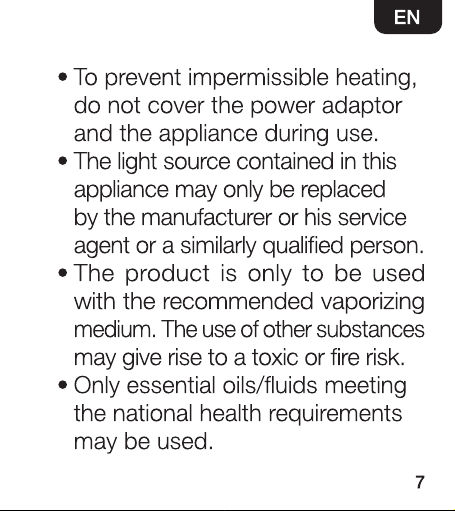 EN

• To prevent impermissible heating, do not cover the power adaptor and the appliance during use.
• The light source contained in this appliance may only be replaced by the manufacturer or his service agent or a similarly qualified person.
• The product is only to be used with the recommended vaporizing medium. The use of other substances may give rise to a toxic or fire risk.
• Only essential oils/fluids meeting the national health requirements may be used.

7